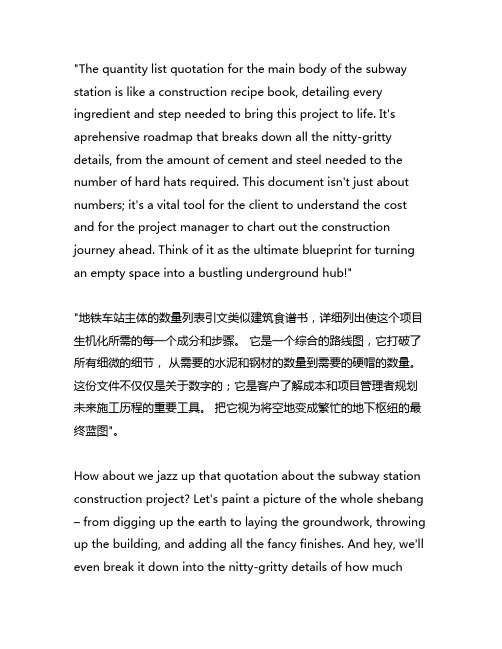 "The quantity list quotation for the main body of the subway station is like a construction recipe book, detailing every ingredient and step needed to bring this project to life. It's aprehensive roadmap that breaks down all the nitty-gritty details, from the amount of cement and steel needed to the number of hard hats required. This document isn't just about numbers; it's a vital tool for the client to understand the cost and for the project manager to chart out the construction journey ahead. Think of it as the ultimate blueprint for turning an empty space into a bustling underground hub!"

"地铁车站主体的数量列表引文类似建筑食谱书，详细列出使这个项目生机化所需的每一个成分和步骤。 它是一个综合的路线图，它打破了所有细微的细节， 从需要的水泥和钢材的数量到需要的硬帽的数量。 这份文件不仅仅是关于数字的；它是客户了解成本和项目管理者规划未来施工历程的重要工具。 把它视为将空地变成繁忙的地下枢纽的最终蓝图"。

How about we jazz up that quotation about the subway station construction project? Let's paint a picture of the whole shebang – from digging up the earth to laying the groundwork, throwing up the building, and adding all the fancy finishes. And hey, we'll even break it down into the nitty-gritty details of how much